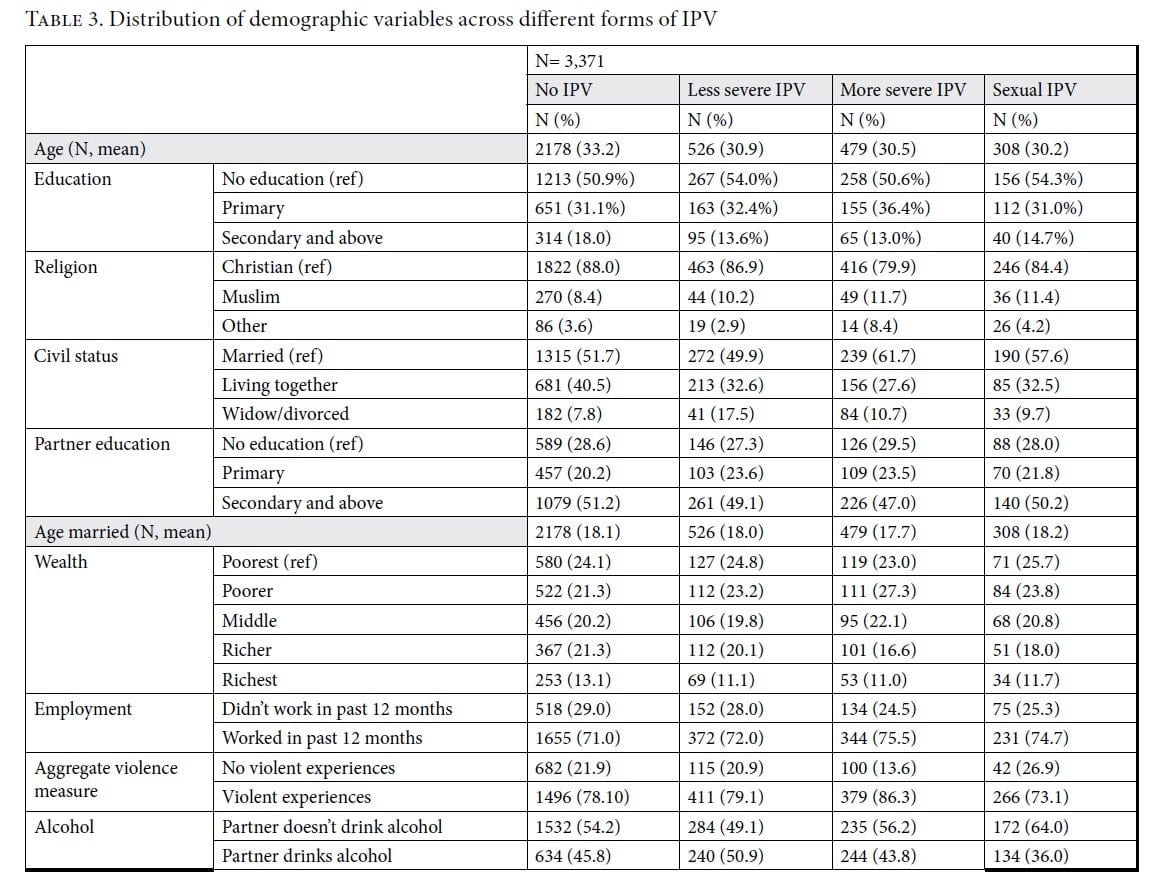 TABLE 3. Distribution of demographic variables across different forms of IPV

| | | N= 3,371 | | | |
|---|---|---|---|---|---|
| | | No IPV | Less severe IPV | More severe IPV | Sexual IPV |
| | | N (%) | N (%) | N (%) | N (%) |
| Age (N, mean) | | 2178 (33.2) | 526 (30.9) | 479 (30.5) | 308 (30.2) |
| Education | No education (ref) | 1213 (50.9%) | 267 (54.0%) | 258 (50.6%) | 156 (54.3%) |
| | Primary | 651 (31.1%) | 163 (32.4%) | 155 (36.4%) | 112 (31.0%) |
| | Secondary and above | 314 (18.0) | 95 (13.6%) | 65 (13.0%) | 40 (14.7%) |
| Religion | Christian (ref) | 1822 (88.0) | 463 (86.9) | 416 (79.9) | 246 (84.4) |
| | Muslim | 270 (8.4) | 44 (10.2) | 49 (11.7) | 36 (11.4) |
| | Other | 86 (3.6) | 19 (2.9) | 14 (8.4) | 26 (4.2) |
| Civil status | Married (ref) | 1315 (51.7) | 272 (49.9) | 239 (61.7) | 190 (57.6) |
| | Living together | 681 (40.5) | 213 (32.6) | 156 (27.6) | 85 (32.5) |
| | Widow/divorced | 182 (7.8) | 41 (17.5) | 84 (10.7) | 33 (9.7) |
| Partner education | No education (ref) | 589 (28.6) | 146 (27.3) | 126 (29.5) | 88 (28.0) |
| | Primary | 457 (20.2) | 103 (23.6) | 109 (23.5) | 70 (21.8) |
| | Secondary and above | 1079 (51.2) | 261 (49.1) | 226 (47.0) | 140 (50.2) |
| Age married (N, mean) | | 2178 (18.1) | 526 (18.0) | 479 (17.7) | 308 (18.2) |
| Wealth | Poorest (ref) | 580 (24.1) | 127 (24.8) | 119 (23.0) | 71 (25.7) |
| | Poorer | 522 (21.3) | 112 (23.2) | 111 (27.3) | 84 (23.8) |
| | Middle | 456 (20.2) | 106 (19.8) | 95 (22.1) | 68 (20.8) |
| | Richer | 367 (21.3) | 112 (20.1) | 101 (16.6) | 51 (18.0) |
| | Richest | 253 (13.1) | 69 (11.1) | 53 (11.0) | 34 (11.7) |
| Employment | Didn't work in past 12 months | 518 (29.0) | 152 (28.0) | 134 (24.5) | 75 (25.3) |
| | Worked in past 12 months | 1655 (71.0) | 372 (72.0) | 344 (75.5) | 231 (74.7) |
| Aggregate violence measure | No violent experiences | 682 (21.9) | 115 (20.9) | 100 (13.6) | 42 (26.9) |
| | Violent experiences | 1496 (78.10) | 411 (79.1) | 379 (86.3) | 266 (73.1) |
| Alcohol | Partner doesn't drink alcohol | 1532 (54.2) | 284 (49.1) | 235 (56.2) | 172 (64.0) |
| | Partner drinks alcohol | 634 (45.8) | 240 (50.9) | 244 (43.8) | 134 (36.0) |